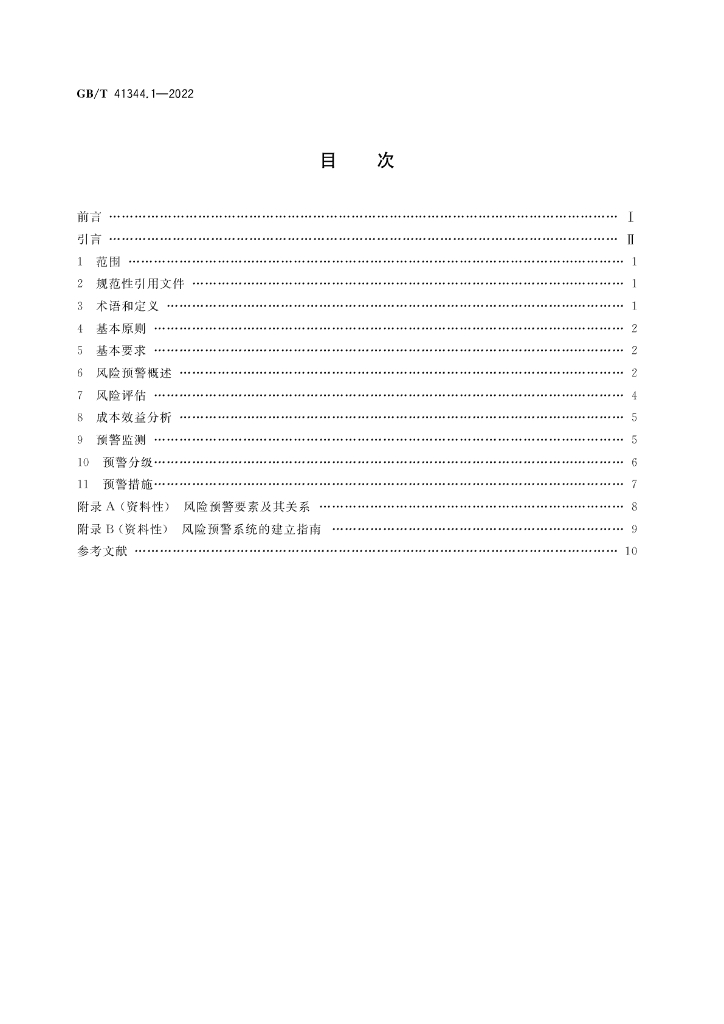 GB/T 41344.1—2022

目　次

前言 Ⅰ
引言 Ⅱ
1 范围 1
2 规范性引用文件 1
3 术语和定义 1
4 基本原则 2
5 基本要求 2
6 风险预警概述 2
7 风险评估 4
8 成本效益分析 5
9 预警监测 5
10 预警分级 6
11 预警措施 7
附录A（资料性） 风险预警要素及其关系 8
附录B（资料性） 风险预警系统的建立指南 9
参考文献 10